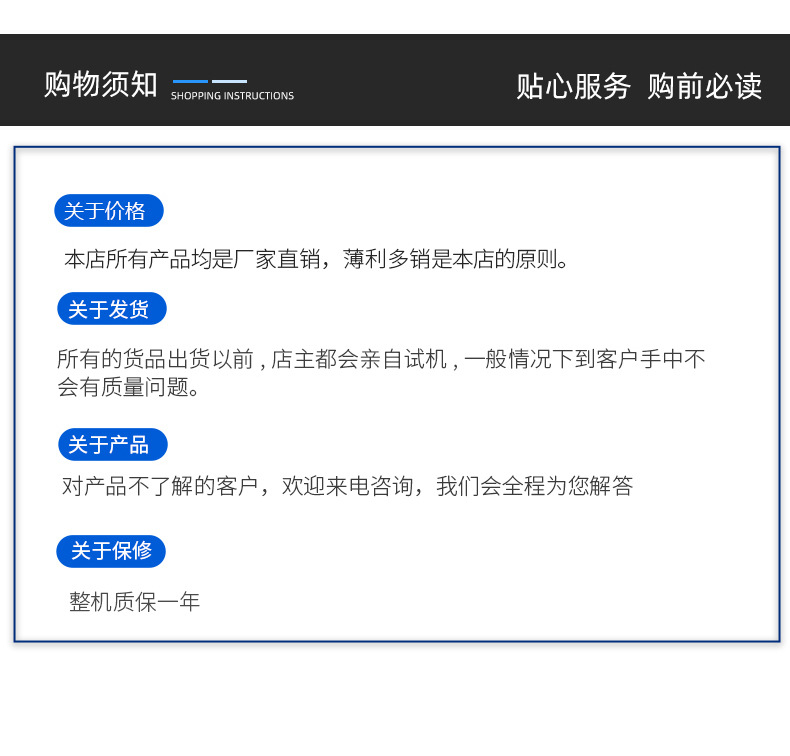 购物须知 SHOPPING INSTRUCTIONS

贴心服务 购前必读

关于价格

本店所有产品均是厂家直销，薄利多销是本店的原则。

关于发货

所有的货品出货以前，店主都会亲自试机，一般情况下到客户手中不会有质量问题。

关于产品

对产品不了解的客户，欢迎来电咨询，我们会全程为您解答

关于保修

整机质保一年